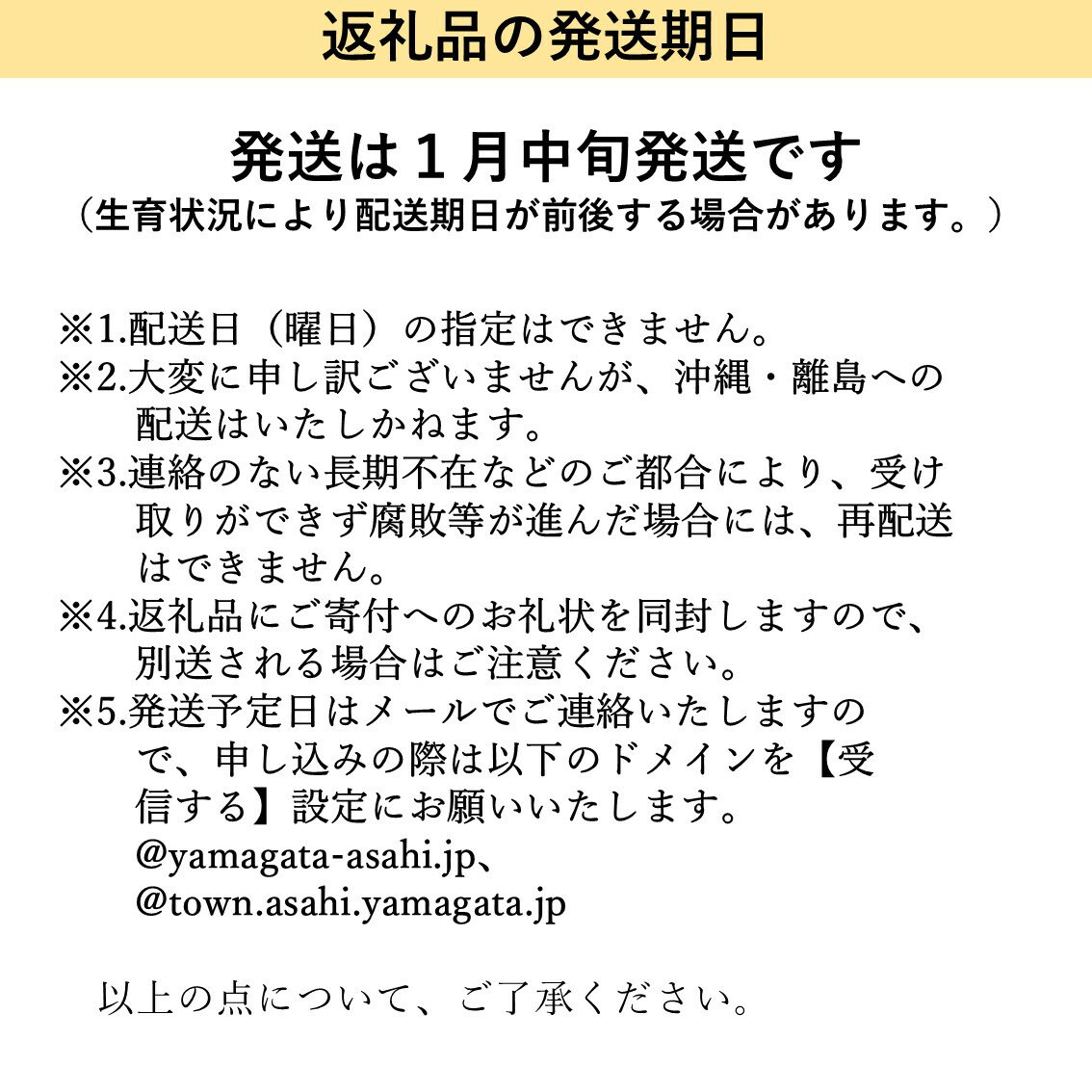 返礼品の発送期日

発送は１月中旬発送です
（生育状況により配送期日が前後する場合があります。）

※1.配送日（曜日）の指定はできません。
※2.大変に申し訳ございませんが、沖縄・離島への配送はいたしかねます。
※3.連絡のない長期不在などのご都合により、受け取りができず腐敗等が進んだ場合には、再配送はできません。
※4.返礼品にご寄付へのお礼状を同封しますので、別送される場合はご注意ください。
※5.発送予定日はメールでご連絡いたしますので、申し込みの際は以下のドメインを【受信する】設定にお願いいたします。
@yamagata-asahi.jp、
@town.asahi.yamagata.jp

以上の点について、ご了承ください。